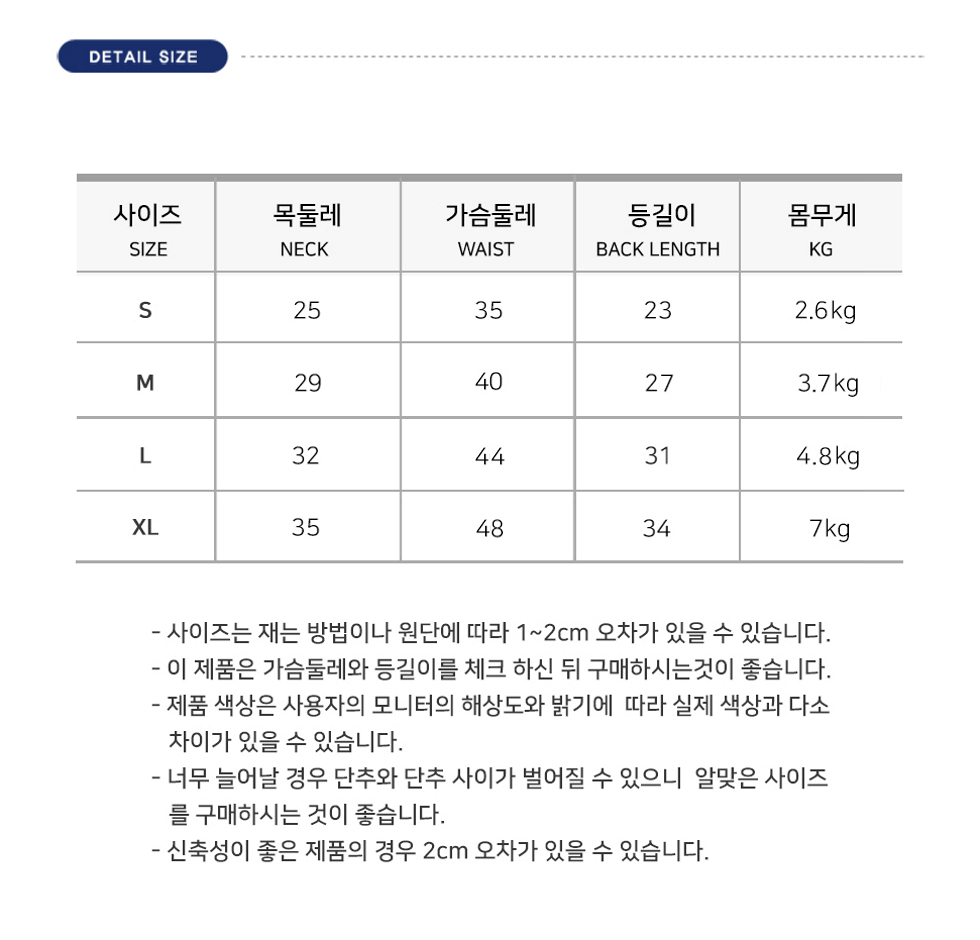 DETAIL SIZE

| 사이즈 SIZE | 목둘레 NECK | 가슴둘레 WAIST | 등길이 BACK LENGTH | 몸무게 KG |
|---|---|---|---|---|
| S | 25 | 35 | 23 | 2.6kg |
| M | 29 | 40 | 27 | 3.7kg |
| L | 32 | 44 | 31 | 4.8kg |
| XL | 35 | 48 | 34 | 7kg |

- 사이즈는 재는 방법이나 원단에 따라 1~2cm 오차가 있을 수 있습니다.
- 이 제품은 가슴둘레와 등길이를 체크 하신 뒤 구매하시는것이 좋습니다.
- 제품 색상은 사용자의 모니터의 해상도와 밝기에 따라 실제 색상과 다소 차이가 있을 수 있습니다.
- 너무 늘어날 경우 단추와 단추 사이가 벌어질 수 있으니 알맞은 사이즈를 구매하시는 것이 좋습니다.
- 신축성이 좋은 제품의 경우 2cm 오차가 있을 수 있습니다.